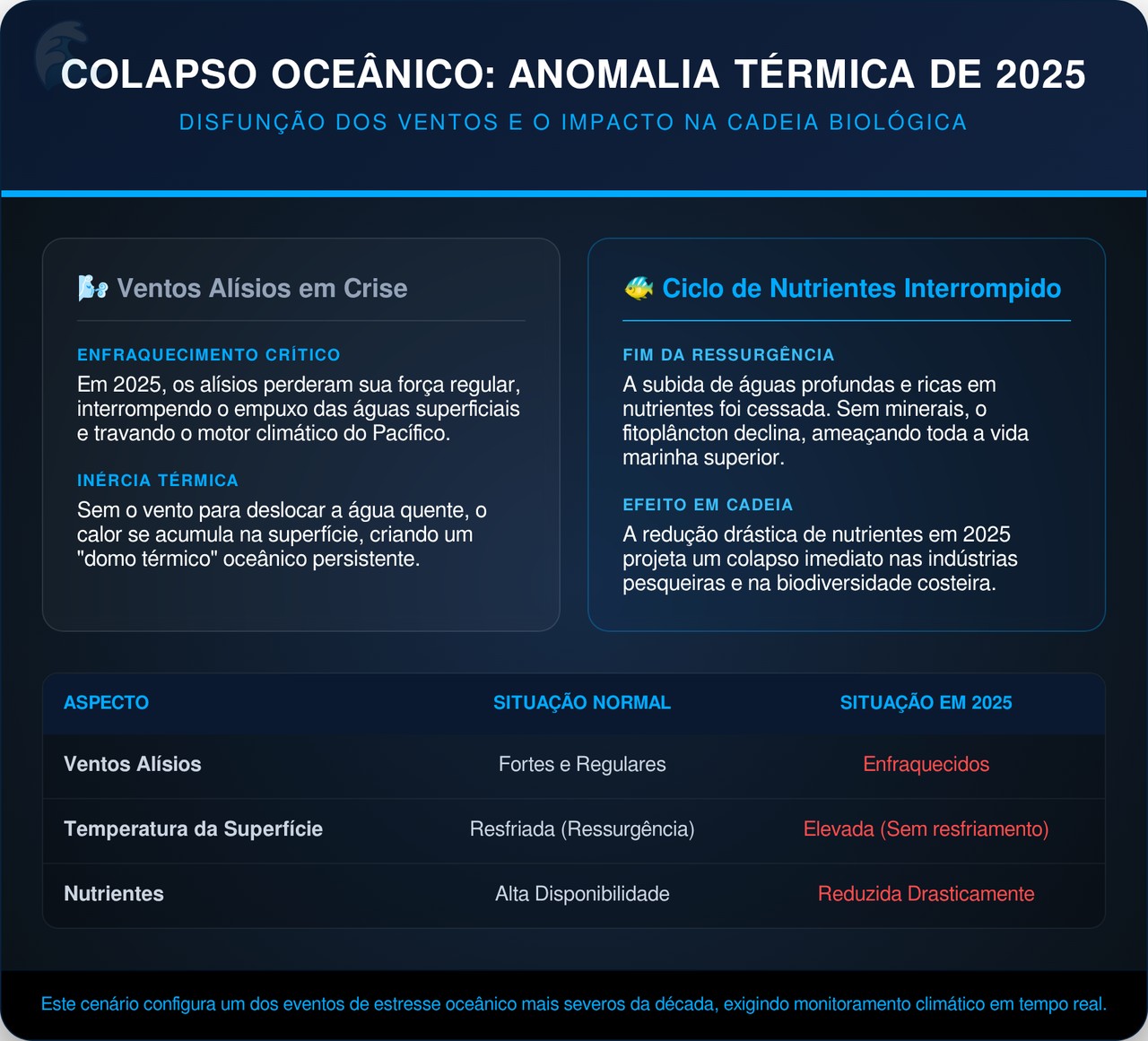 COLAPSO OCEÂNICO: ANOMALIA TÉRMICA DE 2025

DISFUNÇÃO DOS VENTOS E O IMPACTO NA CADEIA BIOLÓGICA

Ventos Alísios em Crise

ENFRAQUECIMENTO CRÍTICO

Em 2025, os alísios perderam sua força regular, interrompendo o empuxo das águas superficiais e travando o motor climático do Pacífico.

INÉRCIA TÉRMICA

Sem o vento para deslocar a água quente, o calor se acumula na superfície, criando um "domo térmico" oceânico persistente.

Ciclo de Nutrientes Interrompido

FIM DA RESSURGÊNCIA

A subida de águas profundas e ricas em nutrientes foi cessada. Sem minerais, o fitoplâncton declina, ameaçando toda a vida marinha superior.

EFEITO EM CADEIA

A redução drástica de nutrientes em 2025 projeta um colapso imediato nas indústrias pesqueiras e na biodiversidade costeira.

| ASPECTO | SITUAÇÃO NORMAL | SITUAÇÃO EM 2025 |
|---|---|---|
| Ventos Alísios | Fortes e Regulares | Enfraquecidos |
| Temperatura da Superfície | Resfriada (Ressurgência) | Elevada (Sem resfriamento) |
| Nutrientes | Alta Disponibilidade | Reduzida Drasticamente |

Este cenário configura um dos eventos de estresse oceânico mais severos da década, exigindo monitoramento climático em tempo real.